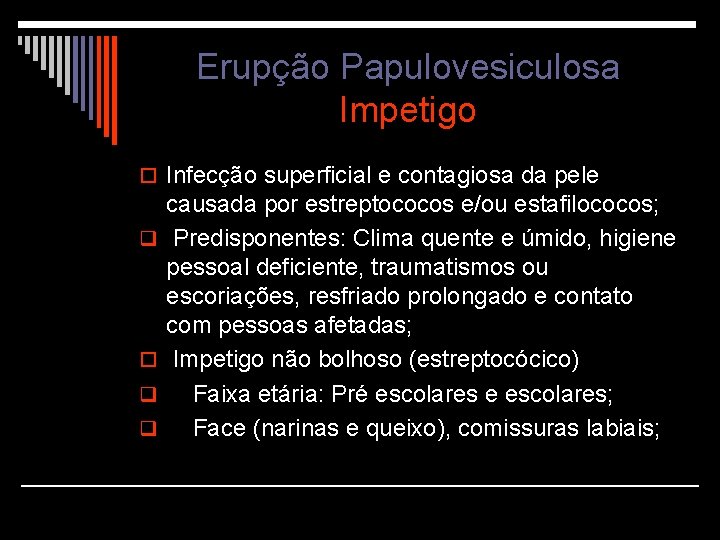 Erupção Papulovesiculosa
Impetigo

Infecção superficial e contagiosa da pele causada por estreptococos e/ou estafilococos;

Predisponentes: Clima quente e úmido, higiene pessoal deficiente, traumatismos ou escoriações, resfriado prolongado e contato com pessoas afetadas;

Impetigo não bolhoso (estreptocócico)

Faixa etária: Pré escolares e escolares;

Face (narinas e queixo), comissuras labiais;